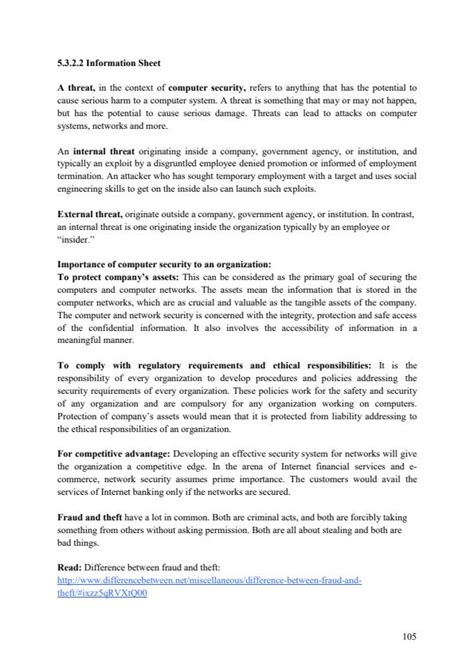 5.3.2.2 Information Sheet

A threat, in the context of computer security, refers to anything that has the potential to cause serious harm to a computer system. A threat is something that may or may not happen, but has the potential to cause serious damage. Threats can lead to attacks on computer systems, networks and more.

An internal threat originating inside a company, government agency, or institution, and typically an exploit by a disgruntled employee denied promotion or informed of employment termination. An attacker who has sought temporary employment with a target and uses social engineering skills to get on the inside also can launch such exploits.

External threat, originate outside a company, government agency, or institution. In contrast, an internal threat is one originating inside the organization typically by an employee or "insider."

Importance of computer security to an organization:
To protect company's assets: This can be considered as the primary goal of securing the computers and computer networks. The assets mean the information that is stored in the computer networks, which are as crucial and valuable as the tangible assets of the company. The computer and network security is concerned with the integrity, protection and safe access of the confidential information. It also involves the accessibility of information in a meaningful manner.

To comply with regulatory requirements and ethical responsibilities: It is the responsibility of every organization to develop procedures and policies addressing the security requirements of every organization. These policies work for the safety and security of any organization and are compulsory for any organization working on computers. Protection of company's assets would mean that it is protected from liability addressing to the ethical responsibilities of an organization.

For competitive advantage: Developing an effective security system for networks will give the organization a competitive edge. In the arena of Internet financial services and e-commerce, network security assumes prime importance. The customers would avail the services of Internet banking only if the networks are secured.

Fraud and theft have a lot in common. Both are criminal acts, and both are forcibly taking something from others without asking permission. Both are all about stealing and both are bad things.

Read: Difference between fraud and theft:
http://www.differencebetween.net/miscellaneous/difference-between-fraud-and-theft/#ixzz5qRVXtQ00

105